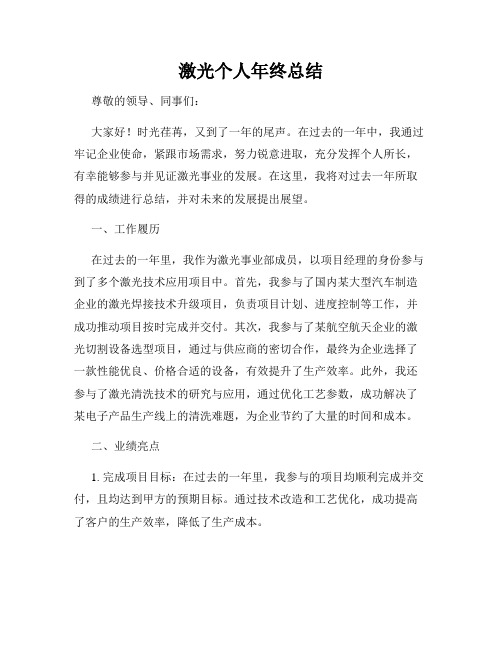 激光个人年终总结

尊敬的领导、同事们：

大家好！时光荏苒，又到了一年的尾声。在过去的一年中，我通过牢记企业使命，紧跟市场需求，努力锐意进取，充分发挥个人所长，有幸能够参与并见证激光事业的发展。在这里，我将对过去一年所取得的成绩进行总结，并对未来的发展提出展望。

一、工作履历

在过去的一年里，我作为激光事业部成员，以项目经理的身份参与到了多个激光技术应用项目中。首先，我参与了国内某大型汽车制造企业的激光焊接技术升级项目，负责项目计划、进度控制等工作，并成功推动项目按时完成并交付。其次，我参与了某航空航天企业的激光切割设备选型项目，通过与供应商的密切合作，最终为企业选择了一款性能优良、价格合适的设备，有效提升了生产效率。此外，我还参与了激光清洗技术的研究与应用，通过优化工艺参数，成功解决了某电子产品生产线上的清洗难题，为企业节约了大量的时间和成本。

二、业绩亮点

1. 完成项目目标：在过去的一年里，我参与的项目均顺利完成并交付，且均达到甲方的预期目标。通过技术改造和工艺优化，成功提高了客户的生产效率，降低了生产成本。